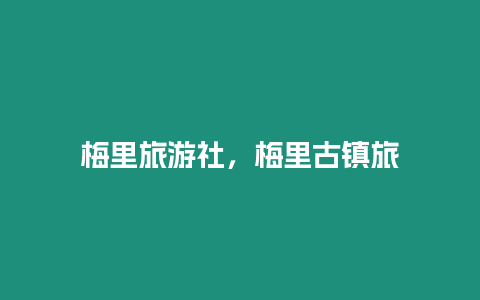 梅里旅游社，梅里古镇旅